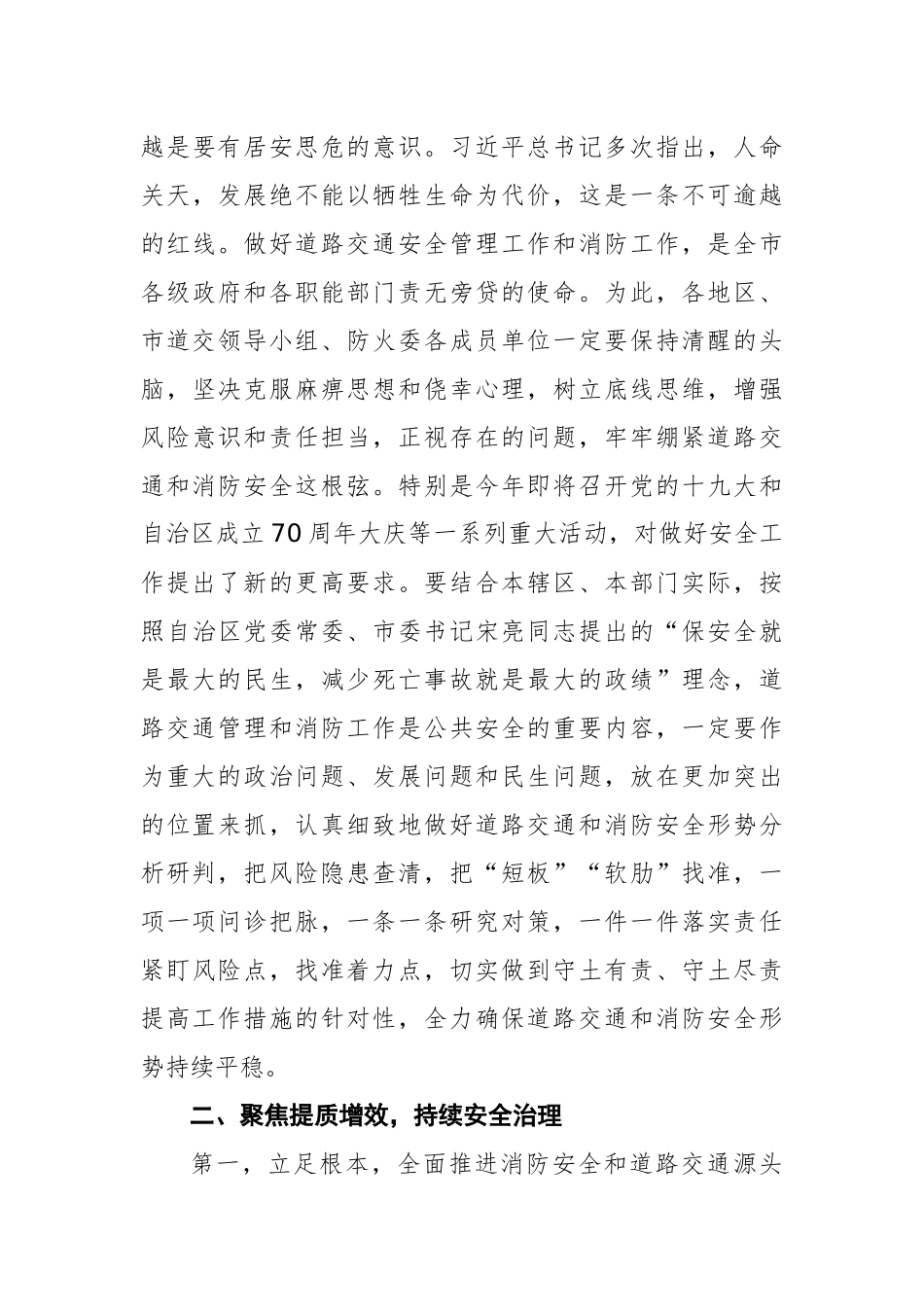 越是要有居安思危的意识。习近平总书记多次指出，人命关天，发展绝不能以牺牲生命为代价，这是一条不可逾越的红线。做好道路交通安全管理工作和消防工作，是全市各级政府和各职能部门责无旁贷的使命。为此，各地区、市道交领导小组、防火委各成员单位一定要保持清醒的头脑，坚决克服麻痹思想和侥幸心理，树立底线思维，增强风险意识和责任担当，正视存在的问题，牢牢绷紧道路交通和消防安全这根弦。特别是今年即将召开党的十九大和自治区成立70周年大庆等一系列重大活动，对做好安全工作提出了新的更高要求。要结合本辖区、本部门实际，按照自治区党委常委、市委书记宋亮同志提出的“保安全就是最大的民生，减少死亡事故就是最大的政绩”理念，道路交通管理和消防工作是公共安全的重要内容，一定要作为重大的政治问题、发展问题和民生问题，放在更加突出的位置来抓，认真细致地做好道路交通和消防安全形势分析研判，把风险隐患查清，把“短板”“软肋”找准，一项一项问诊把脉，一条一条研究对策，一件一件落实责任紧盯风险点，找准着力点，切实做到守土有责、守土尽责提高工作措施的针对性，全力确保道路交通和消防安全形势持续平稳。

二、聚焦提质增效，持续安全治理

第一，立足根本，全面推进消防安全和道路交通源头